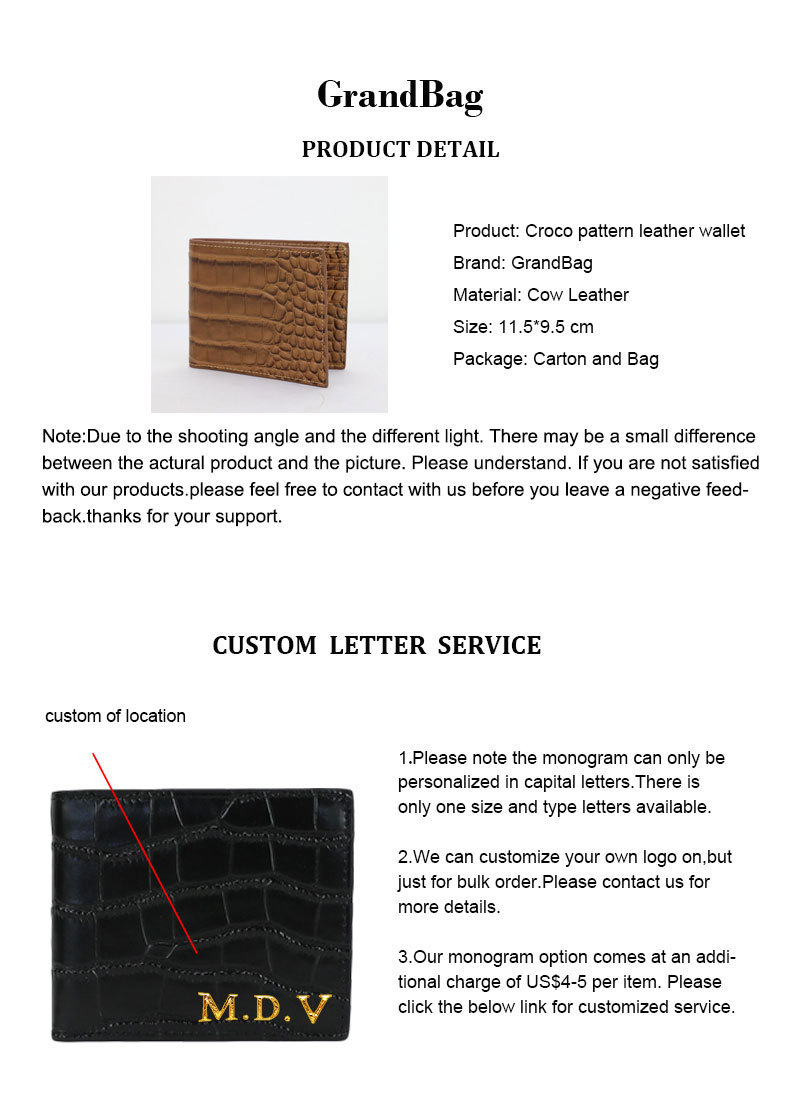 GrandBag

PRODUCT DETAIL

Product: Croco pattern leather wallet
Brand: GrandBag
Material: Cow Leather
Size: 11.5*9.5 cm
Package: Carton and Bag

Note:Due to the shooting angle and the different light. There may be a small difference between the actural product and the picture. Please understand. If you are not satisfied with our products.please feel free to contact with us before you leave a negative feedback.thanks for your support.

CUSTOM LETTER SERVICE

custom of location

M.D.V

1.Please note the monogram can only be personalized in capital letters.There is only one size and type letters available.

2.We can customize your own logo on,but just for bulk order.Please contact us for more details.

3.Our monogram option comes at an additional charge of US$4-5 per item. Please click the below link for customized service.